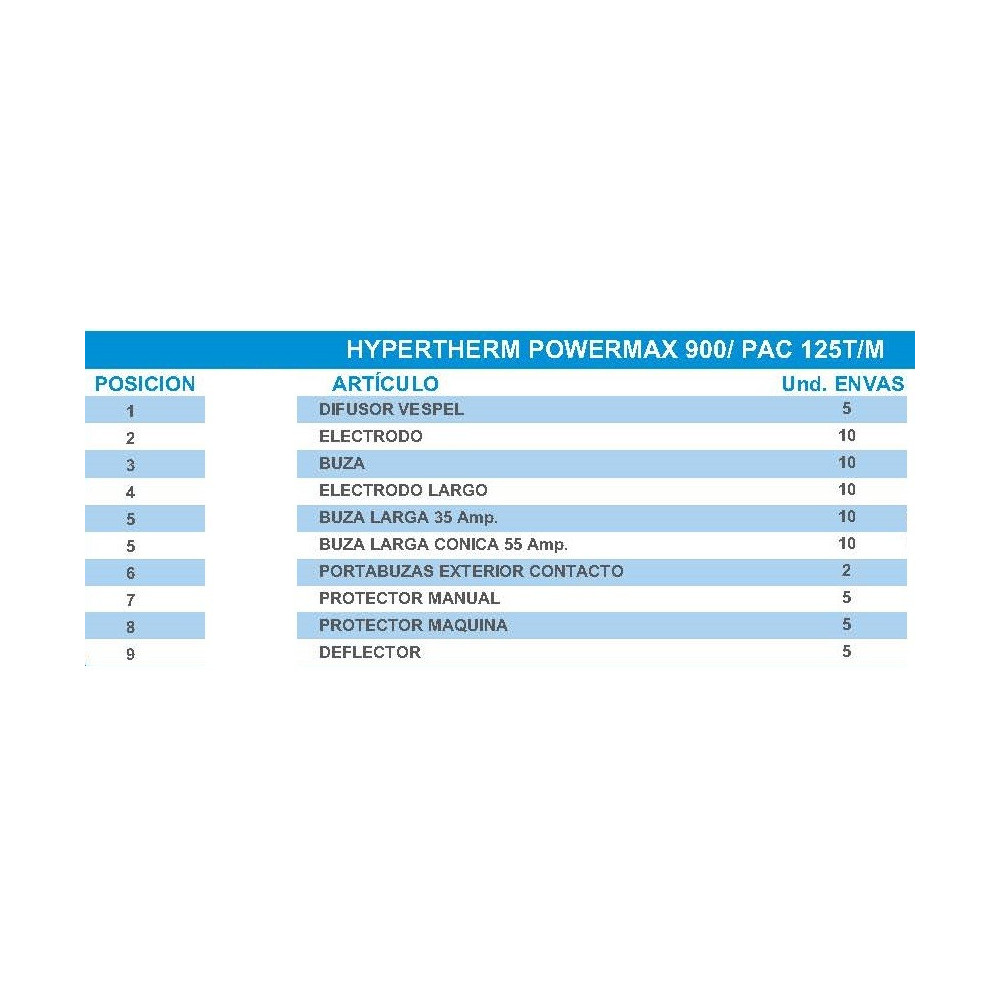 HYPERTHERM POWERMAX 900/ PAC 125T/M

| POSICION | ARTÍCULO | Und. ENVAS |
|---|---|---|
| 1 | DIFUSOR VESPEL | 5 |
| 2 | ELECTRODO | 10 |
| 3 | BUZA | 10 |
| 4 | ELECTRODO LARGO | 10 |
| 5 | BUZA LARGA 35 Amp. | 10 |
| 5 | BUZA LARGA CONICA 55 Amp. | 10 |
| 6 | PORTABUZAS EXTERIOR CONTACTO | 2 |
| 7 | PROTECTOR MANUAL | 5 |
| 8 | PROTECTOR MAQUINA | 5 |
| 9 | DEFLECTOR | 5 |